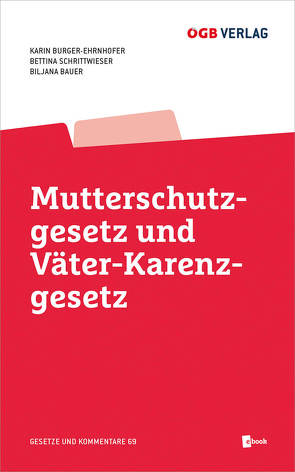 ÖGB VERLAG

KARIN BURGER-EHRNHOFER
BETTINA SCHRITTWIESER
BILJANA BAUER

Mutterschutzgesetz und Väter-Karenzgesetz

GESETZE UND KOMMENTARE 69

ebook